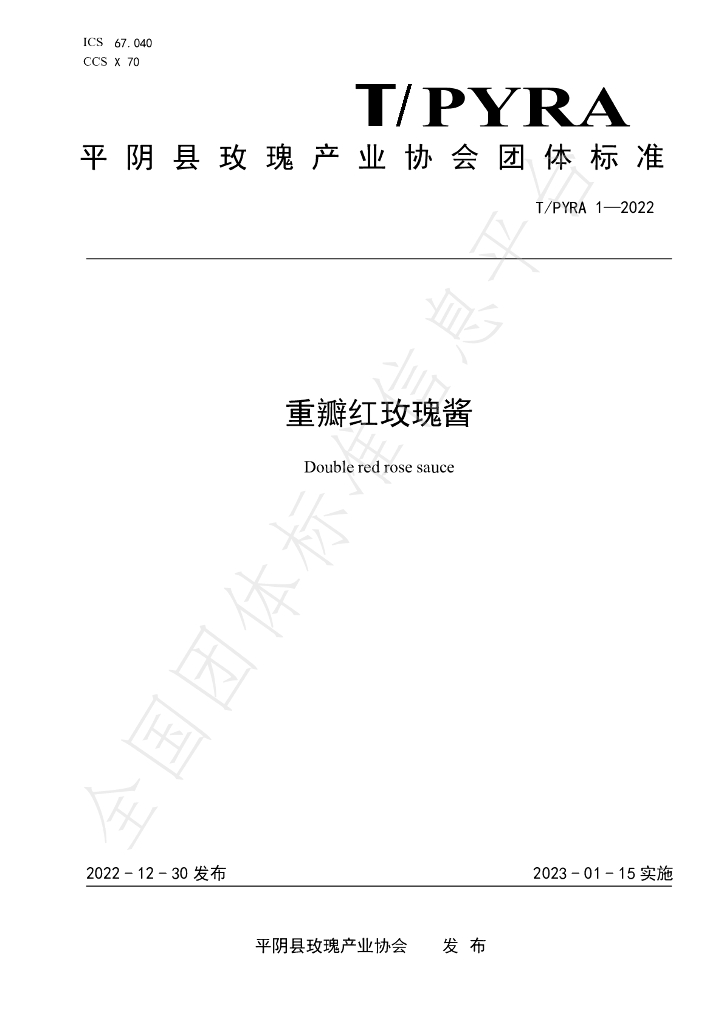 ICS 67.040
CCS X 70

T/PYRA

平阴县玫瑰产业协会团体标准

T/PYRA 1—2022

重瓣红玫瑰酱

Double red rose sauce

2022-12-30发布 2023-01-15实施

平阴县玫瑰产业协会 发布

全国团体标准信息平台